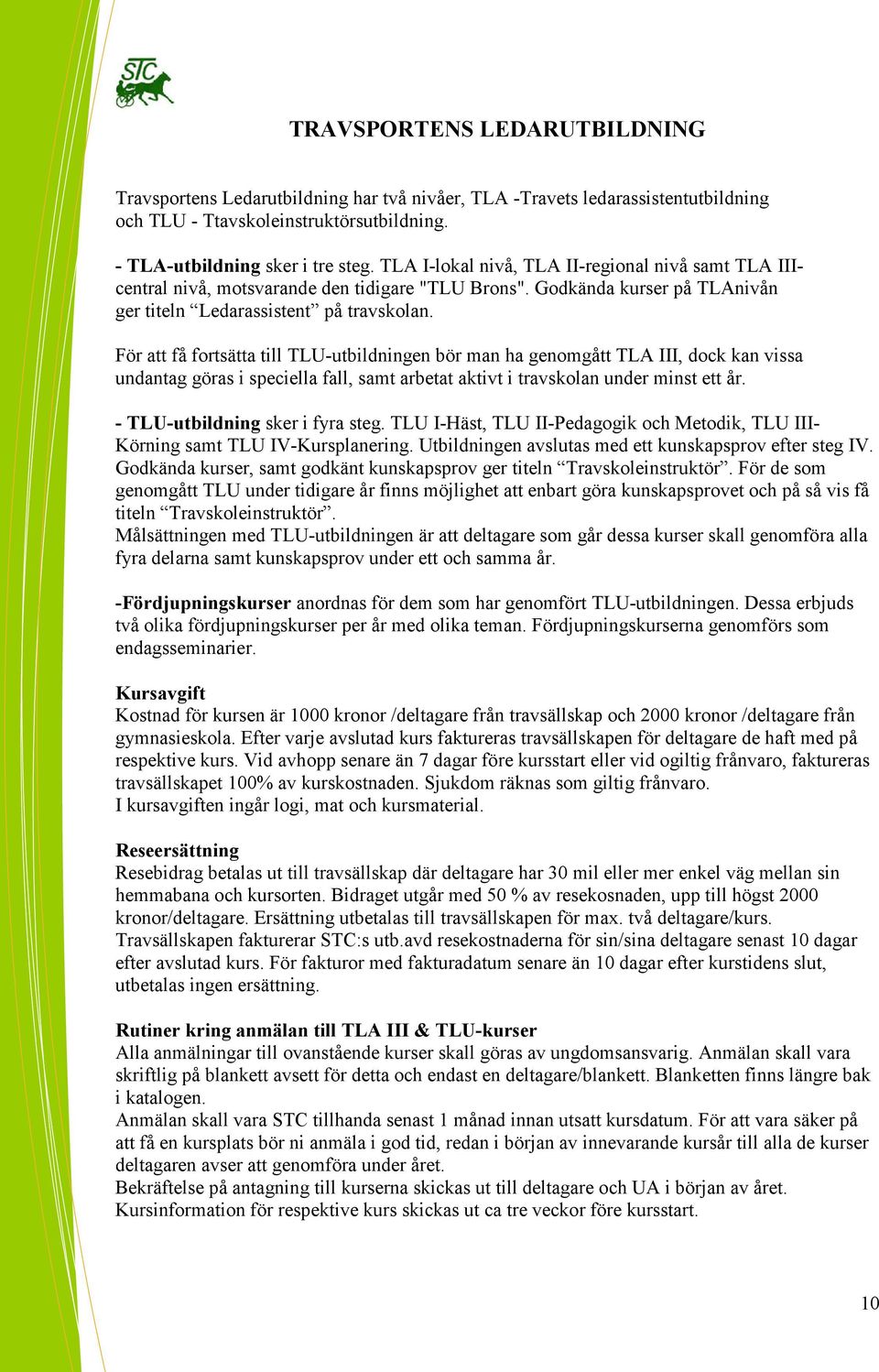 STC

TRAVSPORTENS LEDARUTBILDNING

Travsportens Ledarutbildning har två nivåer, TLA -Travets ledarassistentutbildning och TLU - Ttavskoleinstruktörsutbildning.

- TLA-utbildning sker i tre steg. TLA I-lokal nivå, TLA II-regional nivå samt TLA III-central nivå, motsvarande den tidigare "TLU Brons". Godkända kurser på TLAnivån ger titeln “Ledarassistent” på travskolan.

För att få fortsätta till TLU-utbildningen bör man ha genomgått TLA III, dock kan vissa undantag göras i speciella fall, samt arbetat aktivt i travskolan under minst ett år.

- TLU-utbildning sker i fyra steg. TLU I-Häst, TLU II-Pedagogik och Metodik, TLU III-Körning samt TLU IV-Kursplanering. Utbildningen avslutas med ett kunskapsprov efter steg IV. Godkända kurser, samt godkänt kunskapsprov ger titeln “Travskoleinstruktör”. För de som genomgått TLU under tidigare år finns möjlighet att enbart göra kunskapsprovet och på så vis få titeln “Travskoleinstruktör”.
Målsättningen med TLU-utbildningen är att deltagare som går dessa kurser skall genomföra alla fyra delarna samt kunskapsprov under ett och samma år.

-Fördjupningskurser anordnas för dem som har genomfört TLU-utbildningen. Dessa erbjuds två olika fördjupningskurser per år med olika teman. Fördjupningskurserna genomförs som endagsseminarier.

Kursavgift
Kostnad för kursen är 1000 kronor /deltagare från travsällskap och 2000 kronor /deltagare från gymnasieskola. Efter varje avslutad kurs faktureras travsällskapen för deltagare de haft med på respektive kurs. Vid avhopp senare än 7 dagar före kursstart eller vid ogiltig frånvaro, faktureras travsällskapet 100% av kurskostnaden. Sjukdom räknas som giltig frånvaro.
I kursavgiften ingår logi, mat och kursmaterial.

Reseersättning
Resebidrag betalas ut till travsällskap där deltagare har 30 mil eller mer enkel väg mellan sin hemmabana och kursorten. Bidraget utgår med 50 % av resekosnaden, upp till högst 2000 kronor/deltagare. Ersättning utbetalas till travsällskapen för max. två deltagare/kurs. Travsällskapen fakturerar STC:s utb.avd resekostnaderna för sin/sina deltagare senast 10 dagar efter avslutad kurs. För fakturor med fakturadatum senare än 10 dagar efter kurstidens slut, utbetalas ingen ersättning.

Rutiner kring anmälan till TLA III & TLU-kurser
Alla anmälningar till ovanstående kurser skall göras av ungdomsansvarig. Anmälan skall vara skriftlig på blankett avsett för detta och endast en deltagare/blankett. Blanketten finns längre bak i katalogen.
Anmälan skall vara STC tillhanda senast 1 månad innan utsatt kursdatum. För att vara säker på att få en kursplats bör ni anmäla i god tid, redan i början av innevarande kursår till alla de kurser deltagaren avser att genomföra under året.
Bekräftelse på antagning till kurserna skickas ut till deltagare och UA i början av året.
Kursinformation för respektive kurs skickas ut ca tre veckor före kursstart.

10